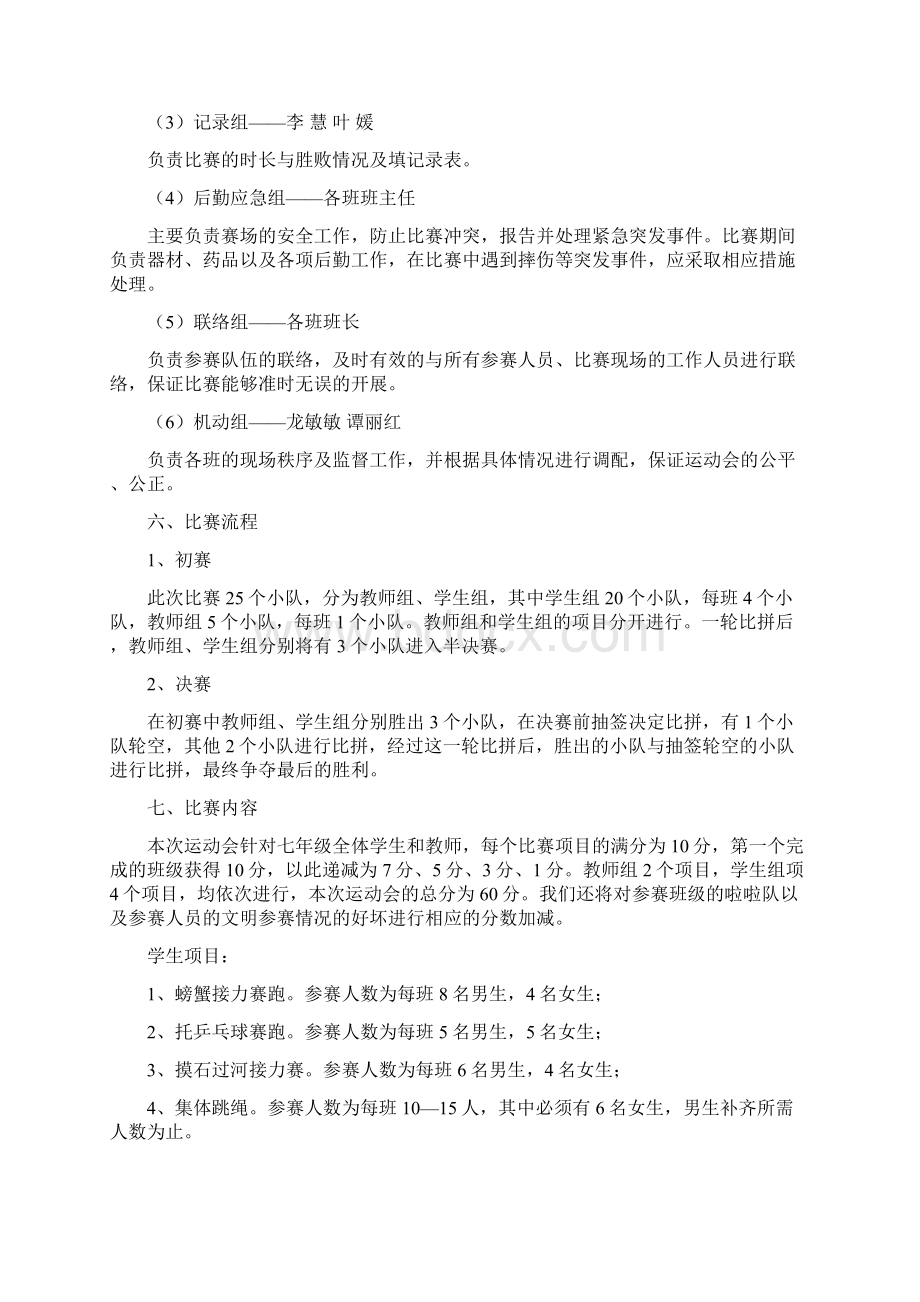 （3）记录组——李 慧 叶 媛

负责比赛的时长与胜败情况及填记录表。

（4）后勤应急组——各班班主任

主要负责赛场的安全工作，防止比赛冲突，报告并处理紧急突发事件。比赛期间负责器材、药品以及各项后勤工作，在比赛中遇到摔伤等突发事件，应采取相应措施处理。

（5）联络组——各班班长

负责参赛队伍的联络，及时有效的与所有参赛人员、比赛现场的工作人员进行联络，保证比赛能够准时无误的开展。

（6）机动组——龙敏敏 谭丽红

负责各班的现场秩序及监督工作，并根据具体情况进行调配，保证运动会的公平、公正。

六、比赛流程

1、初赛

此次比赛 25 个小队，分为教师组、学生组，其中学生组 20 个小队，每班 4 个小队，教师组 5 个小队，每班 1 个小队。教师组和学生组的项目分开进行。一轮比拼后，教师组、学生组分别将有 3 个小队进入半决赛。

2、决赛

在初赛中教师组、学生组分别胜出 3 个小队，在决赛前抽签决定比拼，有 1 个小队轮空，其他 2 个小队进行比拼，经过这一轮比拼后，胜出的小队与抽签轮空的小队进行比拼，最终争夺最后的胜利。

七、比赛内容

本次运动会针对七年级全体学生和教师，每个比赛项目的满分为 10 分，第一个完成的班级获得 10 分，以此递减为 7 分、5 分、3 分、1 分。教师组 2 个项目，学生组项 4 个项目，均依次进行，本次运动会的总分为 60 分。我们还将对参赛班级的啦啦队以及参赛人员的文明参赛情况的好坏进行相应的分数加减。

学生项目：

1、螃蟹接力赛跑。参赛人数为每班 8 名男生，4 名女生；

2、托乒乓球赛跑。参赛人数为每班 5 名男生，5 名女生；

3、摸石过河接力赛。参赛人数为每班 6 名男生，4 名女生；

4、集体跳绳。参赛人数为每班 10—15 人，其中必须有 6 名女生，男生补齐所需人数为止。